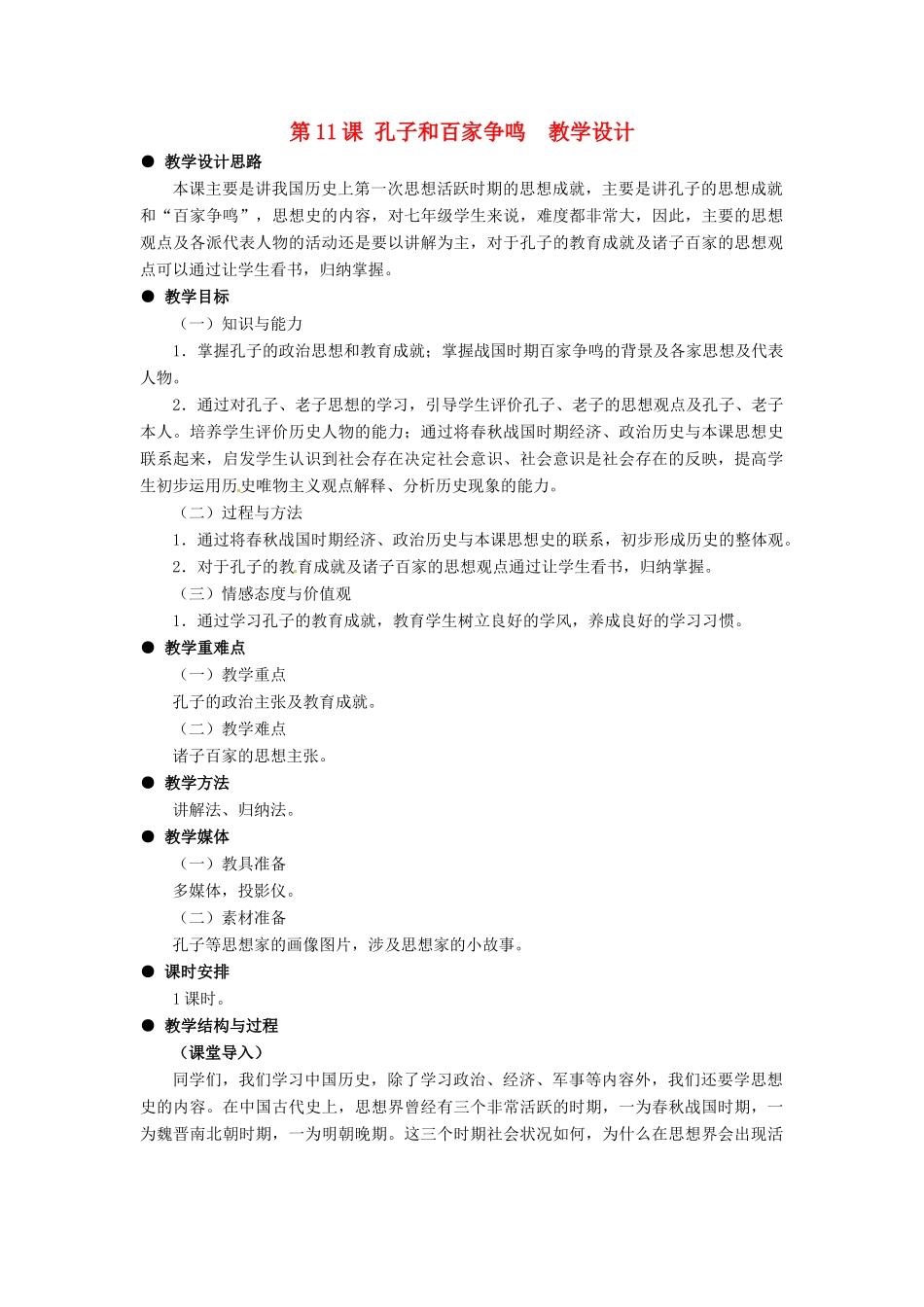 第 11 课 孔子和百家争鸣　教学设计

● 教学设计思路

本课主要是讲我国历史上第一次思想活跃时期的思想成就，主要是讲孔子的思想成就和“百家争鸣”，思想史的内容，对七年级学生来说，难度都非常大，因此，主要的思想观点及各派代表人物的活动还是要以讲解为主，对于孔子的教育成就及诸子百家的思想观点可以通过让学生看书，归纳掌握。

● 教学目标

（一）知识与能力

1．掌握孔子的政治思想和教育成就；掌握战国时期百家争鸣的背景及各家思想及代表人物。

2．通过对孔子、老子思想的学习，引导学生评价孔子、老子的思想观点及孔子、老子本人。培养学生评价历史人物的能力；通过将春秋战国时期经济、政治历史与本课思想史联系起来，启发学生认识到社会存在决定社会意识、社会意识是社会存在的反映，提高学生初步运用历史唯物主义观点解释、分析历史现象的能力。

（二）过程与方法

1．通过将春秋战国时期经济、政治历史与本课思想史的联系，初步形成历史的整体观。

2．对于孔子的教育成就及诸子百家的思想观点通过让学生看书，归纳掌握。

（三）情感态度与价值观

1．通过学习孔子的教育成就，教育学生树立良好的学风，养成良好的学习习惯。

● 教学重难点

（一）教学重点

孔子的政治主张及教育成就。

（二）教学难点

诸子百家的思想主张。

● 教学方法

讲解法、归纳法。

● 教学媒体

（一）教具准备

多媒体，投影仪。

（二）素材准备

孔子等思想家的画像图片，涉及思想家的小故事。

● 课时安排

1 课时。

● 教学结构与过程

（课堂导入）

同学们，我们学习中国历史，除了学习政治、经济、军事等内容外，我们还要学思想史的内容。在中国古代史上，思想界曾经有三个非常活跃的时期，一为春秋战国时期，一为魏晋南北朝时期，一为明朝晚期。这三个时期社会状况如何，为什么在思想界会出现活